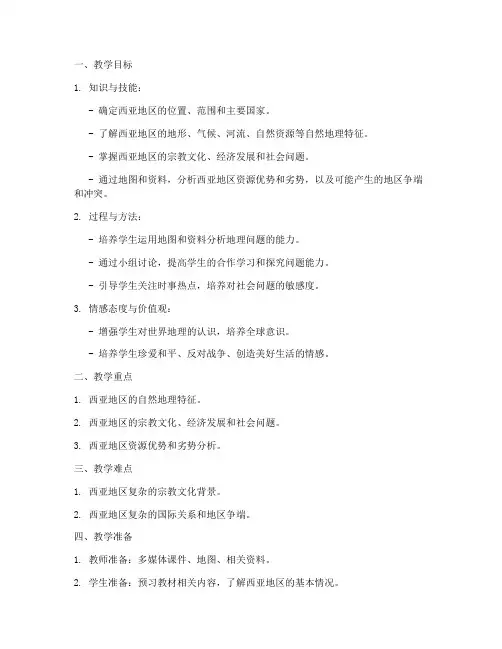 一、教学目标

1. 知识与技能：

- 确定西亚地区的位置、范围和主要国家。

- 了解西亚地区的地形、气候、河流、自然资源等自然地理特征。

- 掌握西亚地区的宗教文化、经济发展和社会问题。

- 通过地图和资料，分析西亚地区资源优势和劣势，以及可能产生的地区争端和冲突。

2. 过程与方法：

- 培养学生运用地图和资料分析地理问题的能力。

- 通过小组讨论，提高学生的合作学习和探究问题能力。

- 引导学生关注时事热点，培养对社会问题的敏感度。

3. 情感态度与价值观：

- 增强学生对世界地理的认识，培养全球意识。

- 培养学生珍爱和平、反对战争、创造美好生活的情感。

二、教学重点

1. 西亚地区的自然地理特征。

2. 西亚地区的宗教文化、经济发展和社会问题。

3. 西亚地区资源优势和劣势分析。

三、教学难点

1. 西亚地区复杂的宗教文化背景。

2. 西亚地区复杂的国际关系和地区争端。

四、教学准备

1. 教师准备：多媒体课件、地图、相关资料。

2. 学生准备：预习教材相关内容，了解西亚地区的基本情况。